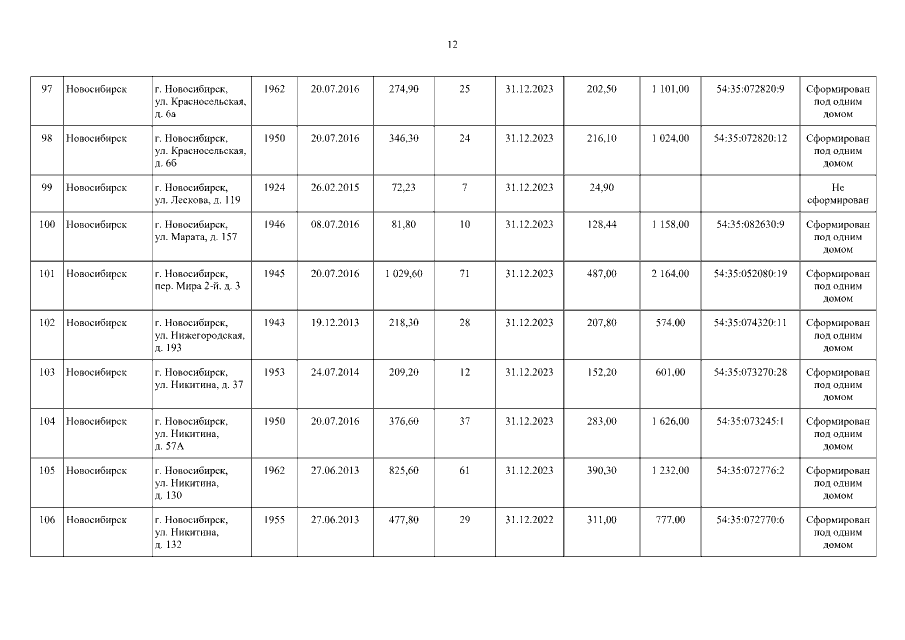 12

| 97 | Новосибирск | г. Новосибирск, ул. Красносельская, д. 6а | 1962 | 20.07.2016 | 274,90 | 25 | 31.12.2023 | 202,50 | 1 101,00 | 54:35:072820:9 | Сформирован под одним домом |
|---|---|---|---|---|---|---|---|---|---|---|---|
| 98 | Новосибирск | г. Новосибирск, ул. Красносельская, д. 6б | 1950 | 20.07.2016 | 346,30 | 24 | 31.12.2023 | 216,10 | 1 024,00 | 54:35:072820:12 | Сформирован под одним домом |
| 99 | Новосибирск | г. Новосибирск, ул. Лескова, д. 119 | 1924 | 26.02.2015 | 72,23 | 7 | 31.12.2023 | 24,90 | | | Не сформирован |
| 100 | Новосибирск | г. Новосибирск, ул. Марата, д. 157 | 1946 | 08.07.2016 | 81,80 | 10 | 31.12.2023 | 128,44 | 1 158,00 | 54:35:082630:9 | Сформирован под одним домом |
| 101 | Новосибирск | г. Новосибирск, пер. Мира 2-й, д. 3 | 1945 | 20.07.2016 | 1 029,60 | 71 | 31.12.2023 | 487,00 | 2 164,00 | 54:35:052080:19 | Сформирован под одним домом |
| 102 | Новосибирск | г. Новосибирск, ул. Нижегородская, д. 193 | 1943 | 19.12.2013 | 218,30 | 28 | 31.12.2023 | 207,80 | 574,00 | 54:35:074320:11 | Сформирован под одним домом |
| 103 | Новосибирск | г. Новосибирск, ул. Никитина, д. 37 | 1953 | 24.07.2014 | 209,20 | 12 | 31.12.2023 | 152,20 | 601,00 | 54:35:073270:28 | Сформирован под одним домом |
| 104 | Новосибирск | г. Новосибирск, ул. Никитина, д. 57А | 1950 | 20.07.2016 | 376,60 | 37 | 31.12.2023 | 283,00 | 1 626,00 | 54:35:073245:1 | Сформирован под одним домом |
| 105 | Новосибирск | г. Новосибирск, ул. Никитина, д. 130 | 1962 | 27.06.2013 | 825,60 | 61 | 31.12.2023 | 390,30 | 1 232,00 | 54:35:072776:2 | Сформирован под одним домом |
| 106 | Новосибирск | г. Новосибирск, ул. Никитина, д. 132 | 1955 | 27.06.2013 | 477,80 | 29 | 31.12.2022 | 311,00 | 777,00 | 54:35:072770:6 | Сформирован под одним домом |